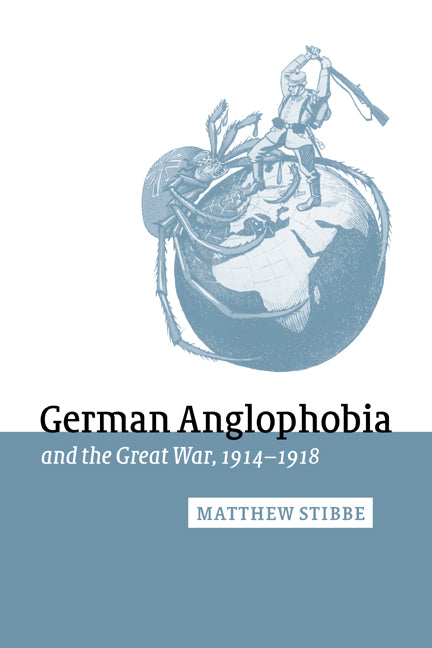 German Anglophobia
and the Great War, 1914–1918

MATTHEW STIBBE